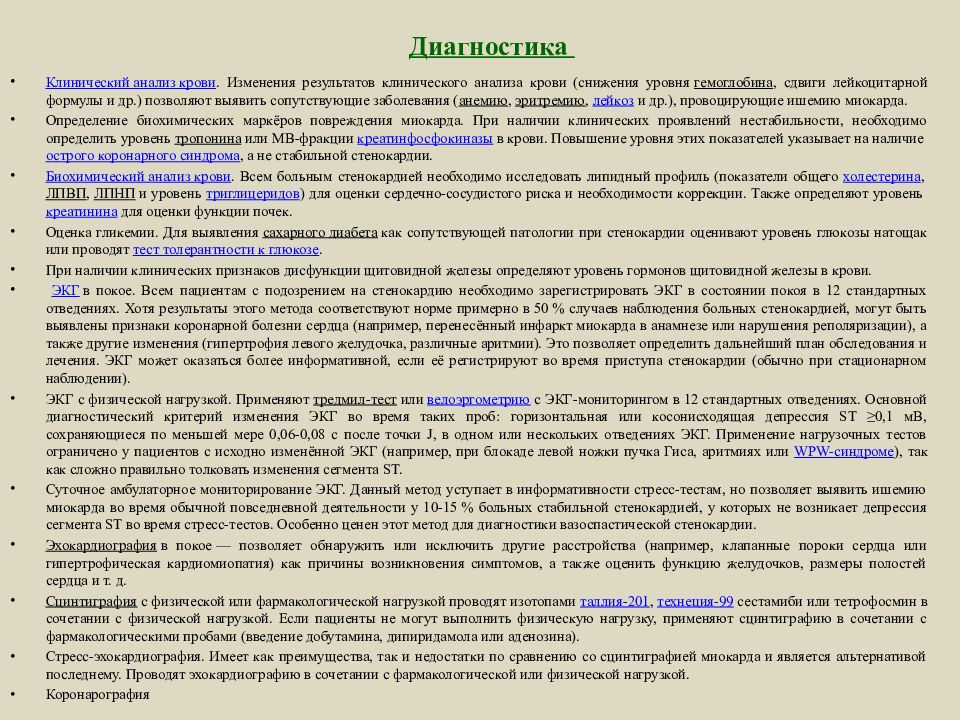 Диагностика

• Клинический анализ крови. Изменения результатов клинического анализа крови (снижения уровня гемоглобина, сдвиги лейкоцитарной формулы и др.) позволяют выявить сопутствующие заболевания (анемию, эритремию, лейкоз и др.), провоцирующие ишемию миокарда.
• Определение биохимических маркёров повреждения миокарда. При наличии клинических проявлений нестабильности, необходимо определить уровень тропонина или МВ-фракции креатинфосфокиназы в крови. Повышение уровня этих показателей указывает на наличие острого коронарного синдрома, а не стабильной стенокардии.
• Биохимический анализ крови. Всем больным стенокардией необходимо исследовать липидный профиль (показатели общего холестерина, ЛПВП, ЛПНП и уровень триглицеридов) для оценки сердечно-сосудистого риска и необходимости коррекции. Также определяют уровень креатинина для оценки функции почек.
• Оценка гликемии. Для выявления сахарного диабета как сопутствующей патологии при стенокардии оценивают уровень глюкозы натощак или проводят тест толерантности к глюкозе.
• При наличии клинических признаков дисфункции щитовидной железы определяют уровень гормонов щитовидной железы в крови.
• ЭКГ в покое. Всем пациентам с подозрением на стенокардию необходимо зарегистрировать ЭКГ в состоянии покоя в 12 стандартных отведениях. Хотя результаты этого метода соответствуют норме примерно в 50 % случаев наблюдения больных стенокардией, могут быть выявлены признаки коронарной болезни сердца (например, перенесённый инфаркт миокарда в анамнезе или нарушения реполяризации), а также другие изменения (гипертрофия левого желудочка, различные аритмии). Это позволяет определить дальнейший план обследования и лечения. ЭКГ может оказаться более информативной, если её регистрируют во время приступа стенокардии (обычно при стационарном наблюдении).
• ЭКГ с физической нагрузкой. Применяют тредмил-тест или велоэргометрию с ЭКГ-мониторингом в 12 стандартных отведениях. Основной диагностический критерий изменения ЭКГ во время таких проб: горизонтальная или косонисходящая депрессия ST ≥0,1 мВ, сохраняющиеся по меньшей мере 0,06-0,08 с после точки J, в одном или нескольких отведениях ЭКГ. Применение нагрузочных тестов ограничено у пациентов с исходно изменённой ЭКГ (например, при блокаде левой ножки пучка Гиса, аритмиях или WPW-синдроме), так как сложно правильно толковать изменения сегмента ST.
• Суточное амбулаторное мониторирование ЭКГ. Данный метод уступает в информативности стресс-тестам, но позволяет выявить ишемию миокарда во время обычной повседневной деятельности у 10-15 % больных стабильной стенокардией, у которых не возникает депрессия сегмента ST во время стресс-тестов. Особенно ценен этот метод для диагностики вазоспастической стенокардии.
• Эхокардиография в покое — позволяет обнаружить или исключить другие расстройства (например, клапанные пороки сердца или гипертрофическая кардиомиопатия) как причины возникновения симптомов, а также оценить функцию желудочков, размеры полостей сердца и т. д.
• Сцинтиграфия с физической или фармакологической нагрузкой проводят изотопами таллия-201, технеция-99 сестамиби или тетрофосмин в сочетании с физической нагрузкой. Если пациенты не могут выполнить физическую нагрузку, применяют сцинтиграфию в сочетании с фармакологическими пробами (введение добутамина, дипиридамола или аденозина).
• Стресс-эхокардиография. Имеет как преимущества, так и недостатки по сравнению со сцинтиграфией миокарда и является альтернативой последнему. Проводят эхокардиографию в сочетании с фармакологической или физической нагрузкой.
• Коронарография